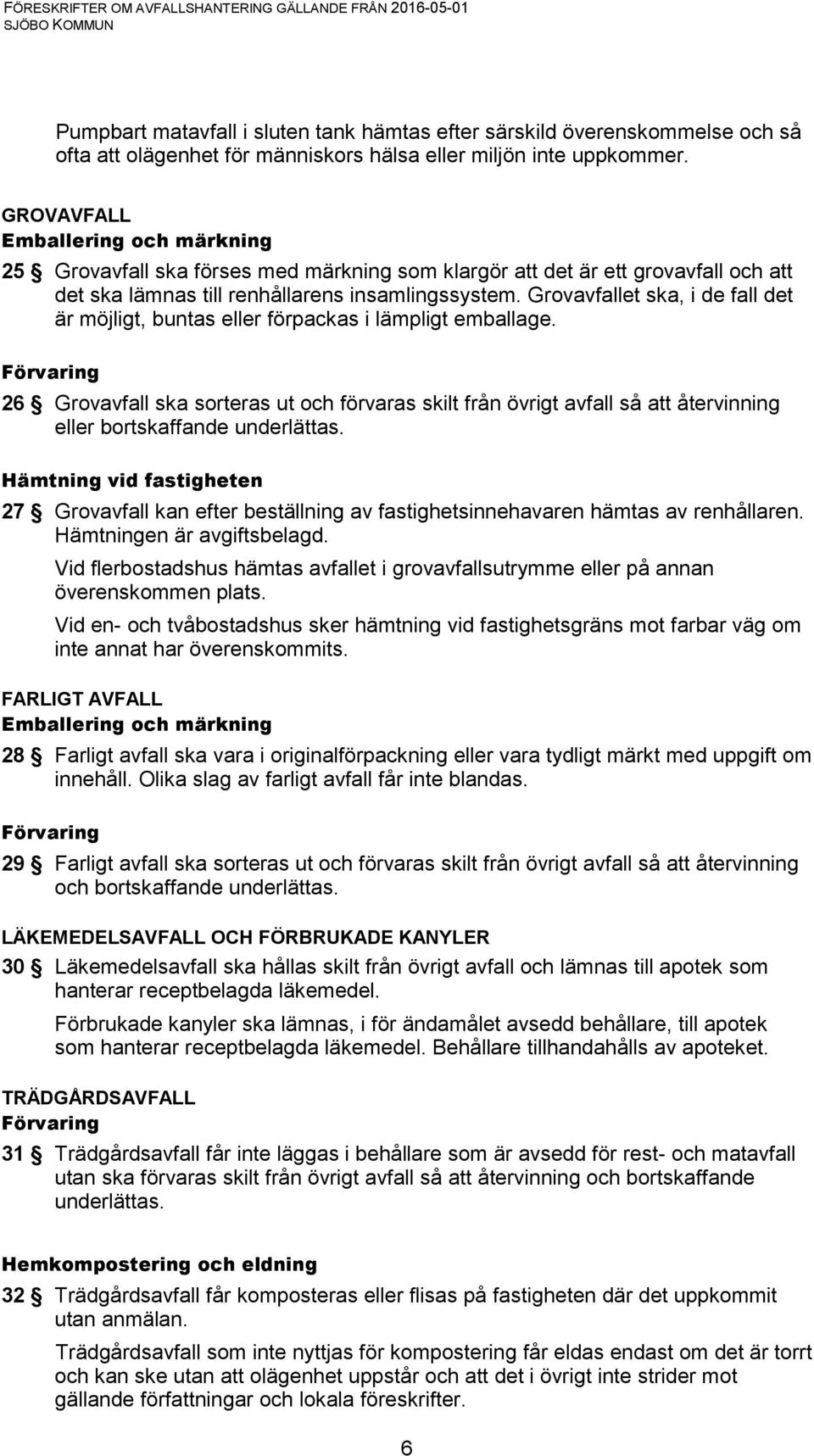 FÖRESKRIFTER OM AVFALLSHANTERING GÄLLANDE FRÅN 2016-05-01
SJÖBO KOMMUN

Pumpbart matavfall i sluten tank hämtas efter särskild överenskommelse och så ofta att olägenhet för människors hälsa eller miljön inte uppkommer.

GROVAVFALL
Emballering och märkning
25 § Grovavfall ska förses med märkning som klargör att det är ett grovavfall och att det ska lämnas till renhållarens insamlingssystem. Grovavfallet ska, i de fall det är möjligt, buntas eller förpackas i lämpligt emballage.

Förvaring
26 § Grovavfall ska sorteras ut och förvaras skilt från övrigt avfall så att återvinning eller bortskaffande underlättas.

Hämtning vid fastigheten
27 § Grovavfall kan efter beställning av fastighetsinnehavaren hämtas av renhållaren. Hämtningen är avgiftsbelagd.

Vid flerbostadshus hämtas avfallet i grovavfallsutrymme eller på annan överenskommen plats.

Vid en- och tvåbostadshus sker hämtning vid fastighetsgräns mot farbar väg om inte annat har överenskommits.

FARLIGT AVFALL
Emballering och märkning
28 § Farligt avfall ska vara i originalförpackning eller vara tydligt märkt med uppgift om innehåll. Olika slag av farligt avfall får inte blandas.

Förvaring
29 § Farligt avfall ska sorteras ut och förvaras skilt från övrigt avfall så att återvinning och bortskaffande underlättas.

LÄKEMEDELSAVFALL OCH FÖRBRUKADE KANYLER
30 § Läkemedelsavfall ska hållas skilt från övrigt avfall och lämnas till apotek som hanterar receptbelagda läkemedel.

Förbrukade kanyler ska lämnas, i för ändamålet avsedd behållare, till apotek som hanterar receptbelagda läkemedel. Behållare tillhandahålls av apoteket.

TRÄDGÅRDSAVFALL
Förvaring
31 § Trädgårdsavfall får inte läggas i behållare som är avsedd för rest- och matavfall utan ska förvaras skilt från övrigt avfall så att återvinning och bortskaffande underlättas.

Hemkompostering och eldning
32 § Trädgårdsavfall får komposteras eller flisas på fastigheten där det uppkommit utan anmälan.

Trädgårdsavfall som inte nyttjas för kompostering får eldas endast om det är torrt och kan ske utan att olägenhet uppstår och att det i övrigt inte strider mot gällande författningar och lokala föreskrifter.

6